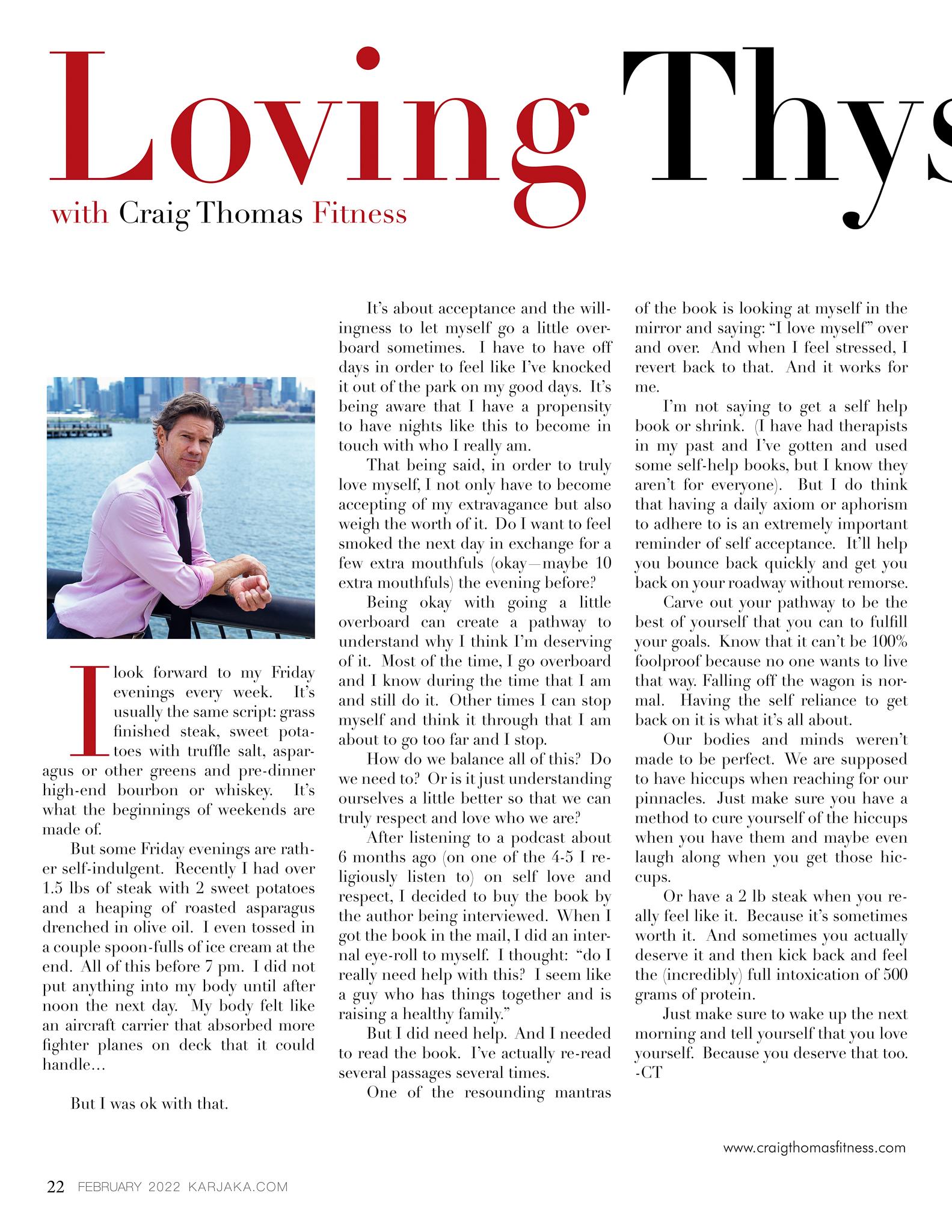 Loving Thys

with Craig Thomas Fitness

I look forward to my Friday evenings every week. It's usually the same script: grass finished steak, sweet potatoes with truffle salt, asparagus or other greens and pre-dinner high-end bourbon or whiskey. It's what the beginnings of weekends are made of.

But some Friday evenings are rather self-indulgent. Recently I had over 1.5 lbs of steak with 2 sweet potatoes and a heaping of roasted asparagus drenched in olive oil. I even tossed in a couple spoon-fulls of ice cream at the end. All of this before 7 pm. I did not put anything into my body until after noon the next day. My body felt like an aircraft carrier that absorbed more fighter planes on deck that it could handle…

But I was ok with that.

It's about acceptance and the willingness to let myself go a little overboard sometimes. I have to have off days in order to feel like I've knocked it out of the park on my good days. It's being aware that I have a propensity to have nights like this to become in touch with who I really am.

That being said, in order to truly love myself, I not only have to become accepting of my extravagance but also weigh the worth of it. Do I want to feel smoked the next day in exchange for a few extra mouthfuls (okay—maybe 10 extra mouthfuls) the evening before?

Being okay with going a little overboard can create a pathway to understand why I think I'm deserving of it. Most of the time, I go overboard and I know during the time that I am and still do it. Other times I can stop myself and think it through that I am about to go too far and I stop.

How do we balance all of this? Do we need to? Or is it just understanding ourselves a little better so that we can truly respect and love who we are?

After listening to a podcast about 6 months ago (on one of the 4-5 I religiously listen to) on self love and respect, I decided to buy the book by the author being interviewed. When I got the book in the mail, I did an internal eye-roll to myself. I thought: "do I really need help with this? I seem like a guy who has things together and is raising a healthy family."

But I did need help. And I needed to read the book. I've actually re-read several passages several times.

One of the resounding mantras of the book is looking at myself in the mirror and saying: "I love myself" over and over. And when I feel stressed, I revert back to that. And it works for me.

I'm not saying to get a self help book or shrink. (I have had therapists in my past and I've gotten and used some self-help books, but I know they aren't for everyone). But I do think that having a daily axiom or aphorism to adhere to is an extremely important reminder of self acceptance. It'll help you bounce back quickly and get you back on your roadway without remorse.

Carve out your pathway to be the best of yourself that you can to fulfill your goals. Know that it can't be 100% foolproof because no one wants to live that way. Falling off the wagon is normal. Having the self reliance to get back on it is what it's all about.

Our bodies and minds weren't made to be perfect. We are supposed to have hiccups when reaching for our pinnacles. Just make sure you have a method to cure yourself of the hiccups when you have them and maybe even laugh along when you get those hiccups.

Or have a 2 lb steak when you really feel like it. Because it's sometimes worth it. And sometimes you actually deserve it and then kick back and feel the (incredibly) full intoxication of 500 grams of protein.

Just make sure to wake up the next morning and tell yourself that you love yourself. Because you deserve that too.
-CT

www.craigthomasfitness.com

22 FEBRUARY 2022 KARJAKA.COM